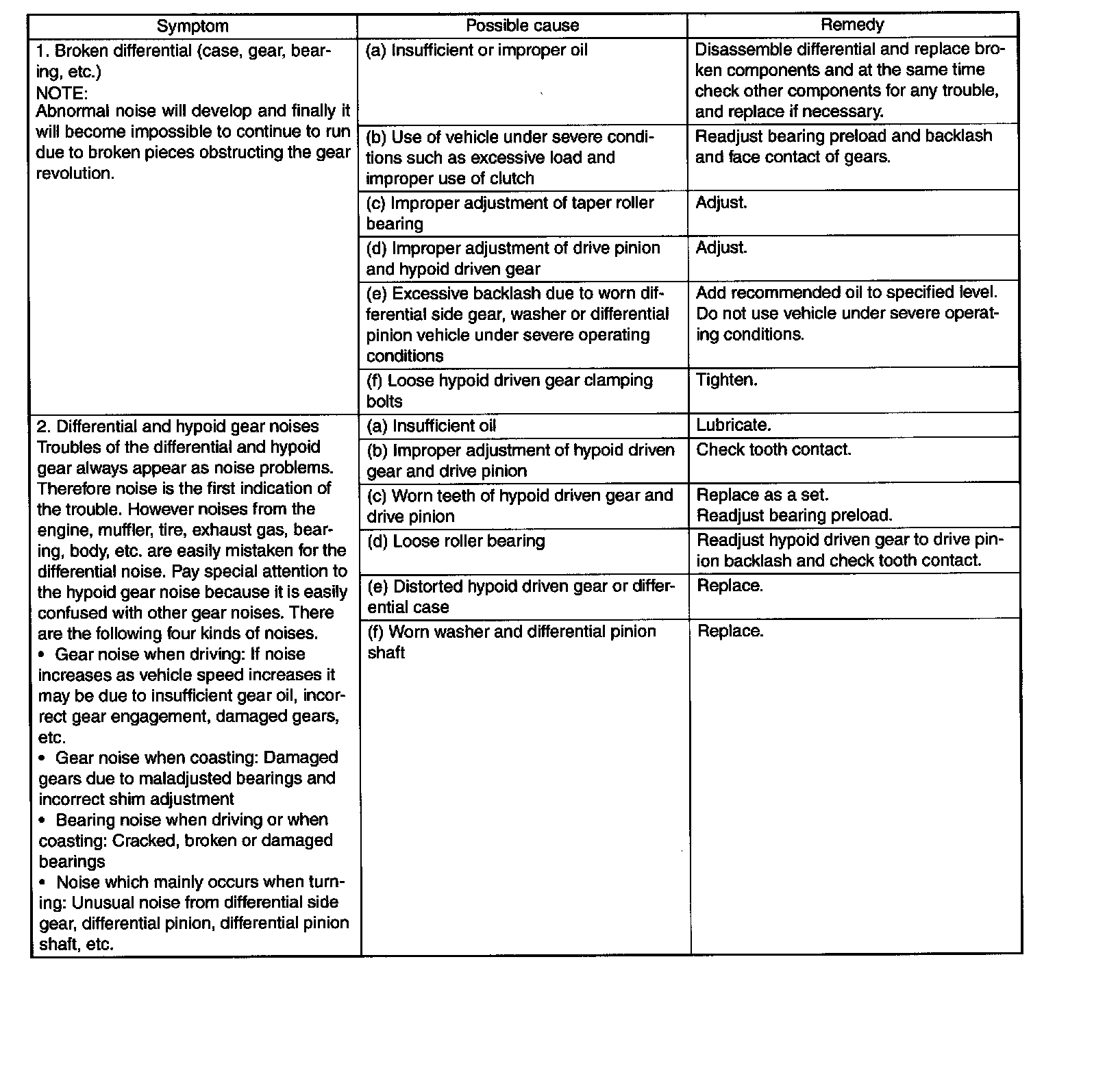 | Symptom | Possible cause | Remedy |
|---|---|---|
| 1. Broken differential (case, gear, bearing, etc.) NOTE: Abnormal noise will develop and finally it will become impossible to continue to run due to broken pieces obstructing the gear revolution. | (a) Insufficient or improper oil | Disassemble differential and replace broken components and at the same time check other components for any trouble, and replace if necessary. |
| | (b) Use of vehicle under severe conditions such as excessive load and improper use of clutch | Readjust bearing preload and backlash and face contact of gears. |
| | (c) Improper adjustment of taper roller bearing | Adjust. |
| | (d) Improper adjustment of drive pinion and hypoid driven gear | Adjust. |
| | (e) Excessive backlash due to worn differential side gear, washer or differential pinion vehicle under severe operating conditions | Add recommended oil to specified level. Do not use vehicle under severe operating conditions. |
| | (f) Loose hypoid driven gear clamping bolts | Tighten. |
| 2. Differential and hypoid gear noises Troubles of the differential and hypoid gear always appear as noise problems. Therefore noise is the first indication of the trouble. However noises from the engine, muffler, tire, exhaust gas, bearing, body, etc. are easily mistaken for the differential noise. Pay special attention to the hypoid gear noise because it is easily confused with other gear noises. There are the following four kinds of noises. • Gear noise when driving: If noise increases as vehicle speed increases it may be due to insufficient gear oil, incorrect gear engagement, damaged gears, etc. • Gear noise when coasting: Damaged gears due to maladjusted bearings and incorrect shim adjustment • Bearing noise when driving or when coasting: Cracked, broken or damaged bearings • Noise which mainly occurs when turning: Unusual noise from differential side gear, differential pinion, differential pinion shaft, etc. | (a) Insufficient oil | Lubricate. |
| | (b) Improper adjustment of hypoid driven gear and drive pinion | Check tooth contact. |
| | (c) Worn teeth of hypoid driven gear and drive pinion | Replace as a set. Readjust bearing preload. |
| | (d) Loose roller bearing | Readjust hypoid driven gear to drive pinion backlash and check tooth contact. |
| | (e) Distorted hypoid driven gear or differential case | Replace. |
| | (f) Worn washer and differential pinion shaft | Replace. |